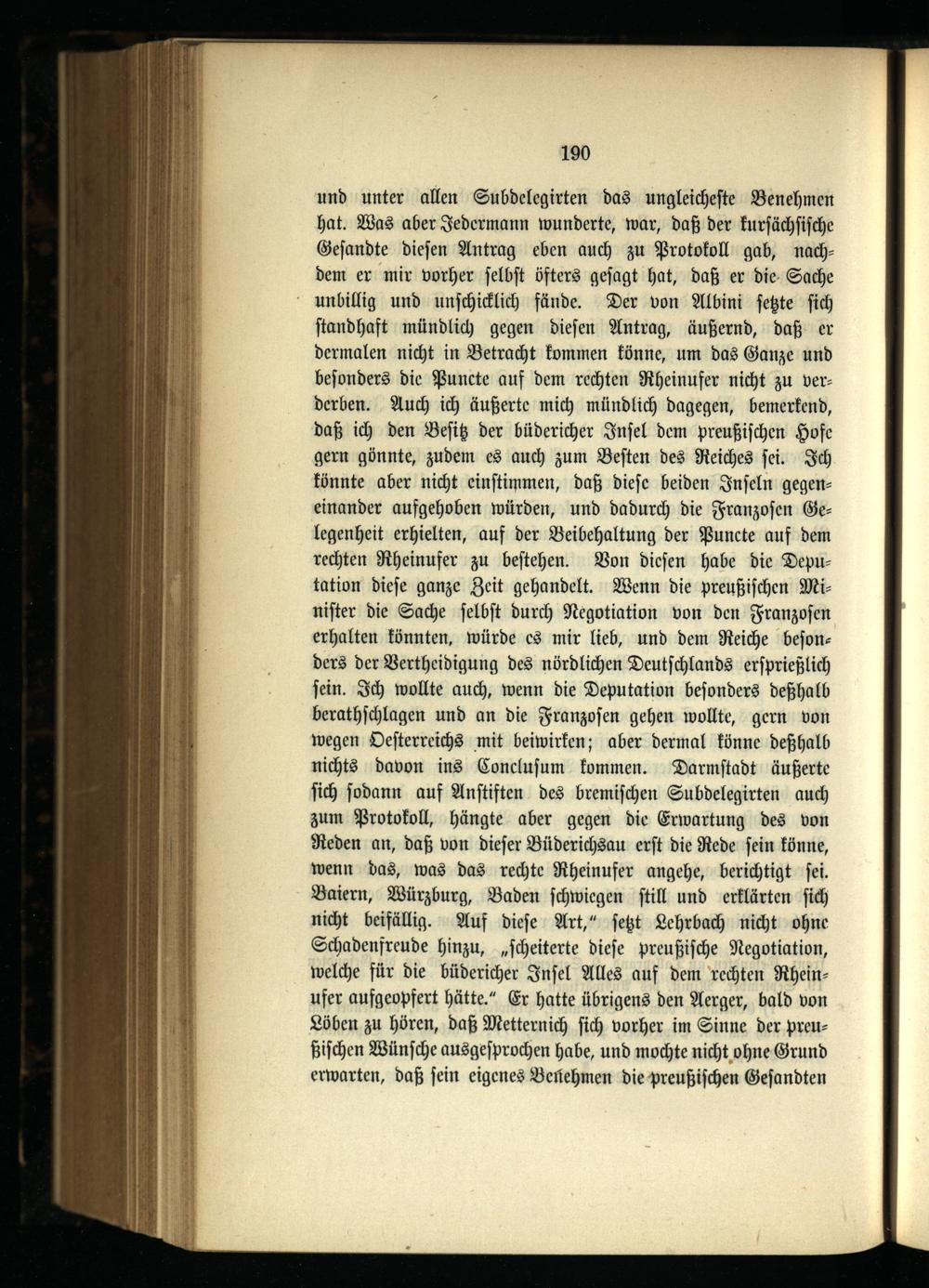 190

und unter allen Subdelegirten das ungleicheste Benehmen hat. Was aber Jedermann wunderte, war, daß der kursächsische Gesandte diesen Antrag eben auch zu Protokoll gab, nachdem er mir vorher selbst öfters gesagt hat, daß er die Sache unbillig und unschicklich fände. Der von Albini setzte sich standhaft mündlich gegen diesen Antrag, äußernd, daß er dermalen nicht in Betracht kommen könne, um das Ganze und besonders die Puncte auf dem rechten Rheinufer nicht zu verderben. Auch ich äußerte mich mündlich dagegen, bemerkend, daß ich den Besitz der büdericher Insel dem preußischen Hofe gern gönnte, zudem es auch zum Besten des Reiches sei. Ich könnte aber nicht einstimmen, daß diese beiden Inseln gegeneinander aufgehoben würden, und dadurch die Franzosen Gelegenheit erhielten, auf der Beibehaltung der Puncte auf dem rechten Rheinufer zu bestehen. Von diesen habe die Deputation diese ganze Zeit gehandelt. Wenn die preußischen Minister die Sache selbst durch Negotiation von den Franzosen erhalten könnten, würde es mir lieb, und dem Reiche besonders der Vertheidigung des nördlichen Deutschlands ersprießlich sein. Ich wollte auch, wenn die Deputation besonders deßhalb berathschlagen und an die Franzosen gehen wollte, gern von wegen Oesterreichs mit beiwirken; aber dermal könne deßhalb nichts davon ins Conclusum kommen. Darmstadt äußerte sich sodann auf Anstiften des bremischen Subdelegirten auch zum Protokoll, hängte aber gegen die Erwartung des von Reden an, daß von dieser Büderichsau erst die Rede sein könne, wenn das, was das rechte Rheinufer angehe, berichtigt sei. Baiern, Würzburg, Baden schwiegen still und erklärten sich nicht beifällig. Auf diese Art," setzt Lehrbach nicht ohne Schadenfreude hinzu, „scheiterte diese preußische Negotiation, welche für die büdericher Insel Alles auf dem rechten Rheinufer aufgeopfert hätte." Er hatte übrigens den Aerger, bald von Löben zu hören, daß Metternich sich vorher im Sinne der preußischen Wünsche ausgesprochen habe, und mochte nicht ohne Grund erwarten, daß sein eigenes Benehmen die preußischen Gesandten